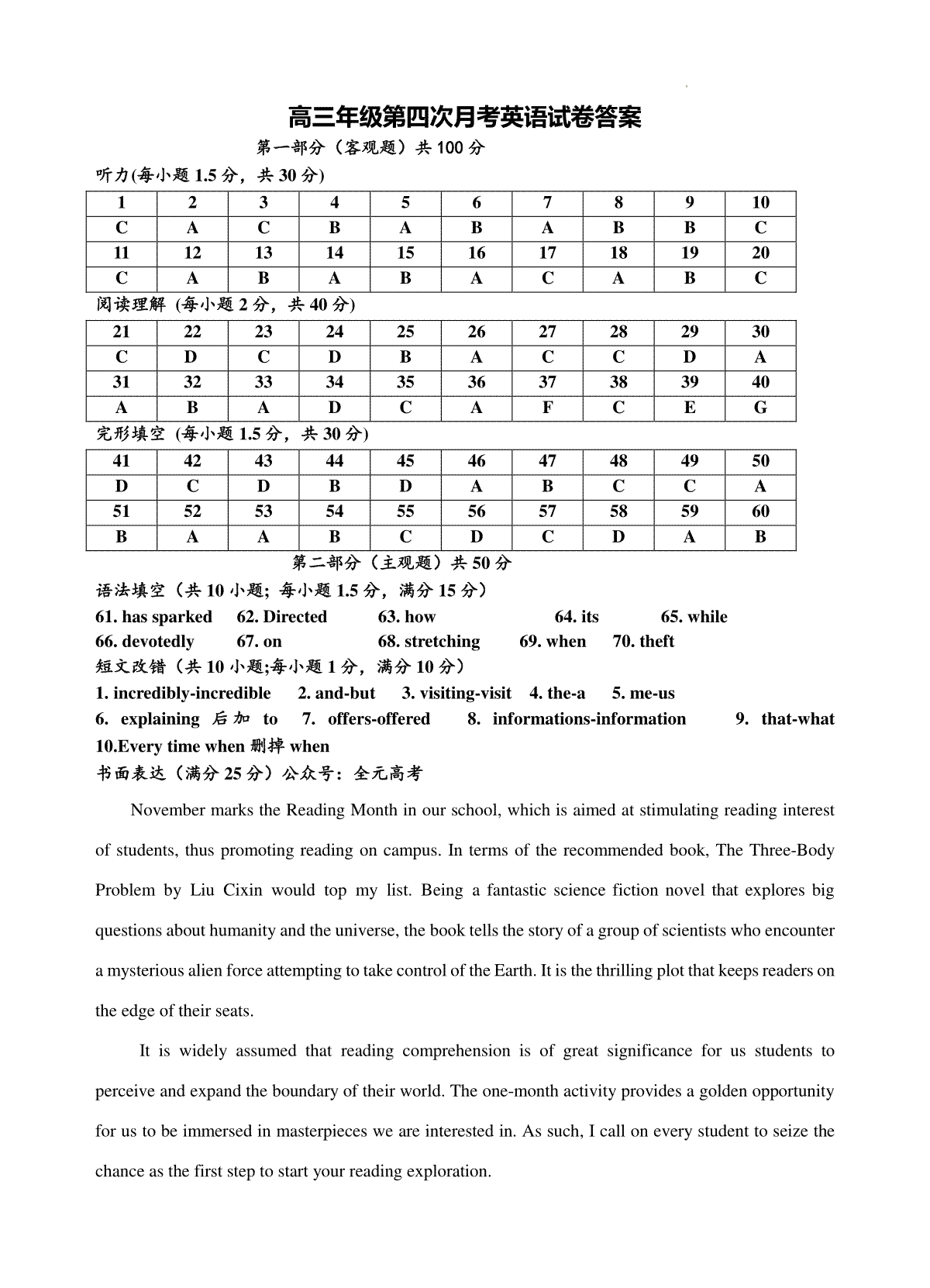 高三年级第四次月考英语试卷答案

第一部分（客观题）共 100 分

听力(每小题 1.5 分，共 30 分)

| 1 | 2 | 3 | 4 | 5 | 6 | 7 | 8 | 9 | 10 |
|---|---|---|---|---|---|---|---|---|---|
| C | A | C | B | A | B | A | B | B | C |
| 11 | 12 | 13 | 14 | 15 | 16 | 17 | 18 | 19 | 20 |
| C | A | B | A | B | A | C | A | B | C |

阅读理解 (每小题 2 分，共 40 分)

| 21 | 22 | 23 | 24 | 25 | 26 | 27 | 28 | 29 | 30 |
|---|---|---|---|---|---|---|---|---|---|
| C | D | C | D | B | A | C | C | D | A |
| 31 | 32 | 33 | 34 | 35 | 36 | 37 | 38 | 39 | 40 |
| A | B | A | D | C | A | F | C | E | G |

完形填空 (每小题 1.5 分，共 30 分)

| 41 | 42 | 43 | 44 | 45 | 46 | 47 | 48 | 49 | 50 |
|---|---|---|---|---|---|---|---|---|---|
| D | C | D | B | D | A | B | C | C | A |
| 51 | 52 | 53 | 54 | 55 | 56 | 57 | 58 | 59 | 60 |
| B | A | A | B | C | D | C | D | A | B |

第二部分（主观题）共 50 分

语法填空（共 10 小题; 每小题 1.5 分，满分 15 分）

61. has sparked 62. Directed 63. how 64. its 65. while
66. devotedly 67. on 68. stretching 69. when 70. theft

短文改错（共 10 小题;每小题 1 分，满分 10 分）

1. incredibly-incredible 2. and-but 3. visiting-visit 4. the-a 5. me-us
6. explaining 后加 to 7. offers-offered 8. informations-information 9. that-what
10.Every time when 删掉 when

书面表达（满分 25 分）公众号：全元高考

November marks the Reading Month in our school, which is aimed at stimulating reading interest of students, thus promoting reading on campus. In terms of the recommended book, The Three-Body Problem by Liu Cixin would top my list. Being a fantastic science fiction novel that explores big questions about humanity and the universe, the book tells the story of a group of scientists who encounter a mysterious alien force attempting to take control of the Earth. It is the thrilling plot that keeps readers on the edge of their seats.

It is widely assumed that reading comprehension is of great significance for us students to perceive and expand the boundary of their world. The one-month activity provides a golden opportunity for us to be immersed in masterpieces we are interested in. As such, I call on every student to seize the chance as the first step to start your reading exploration.